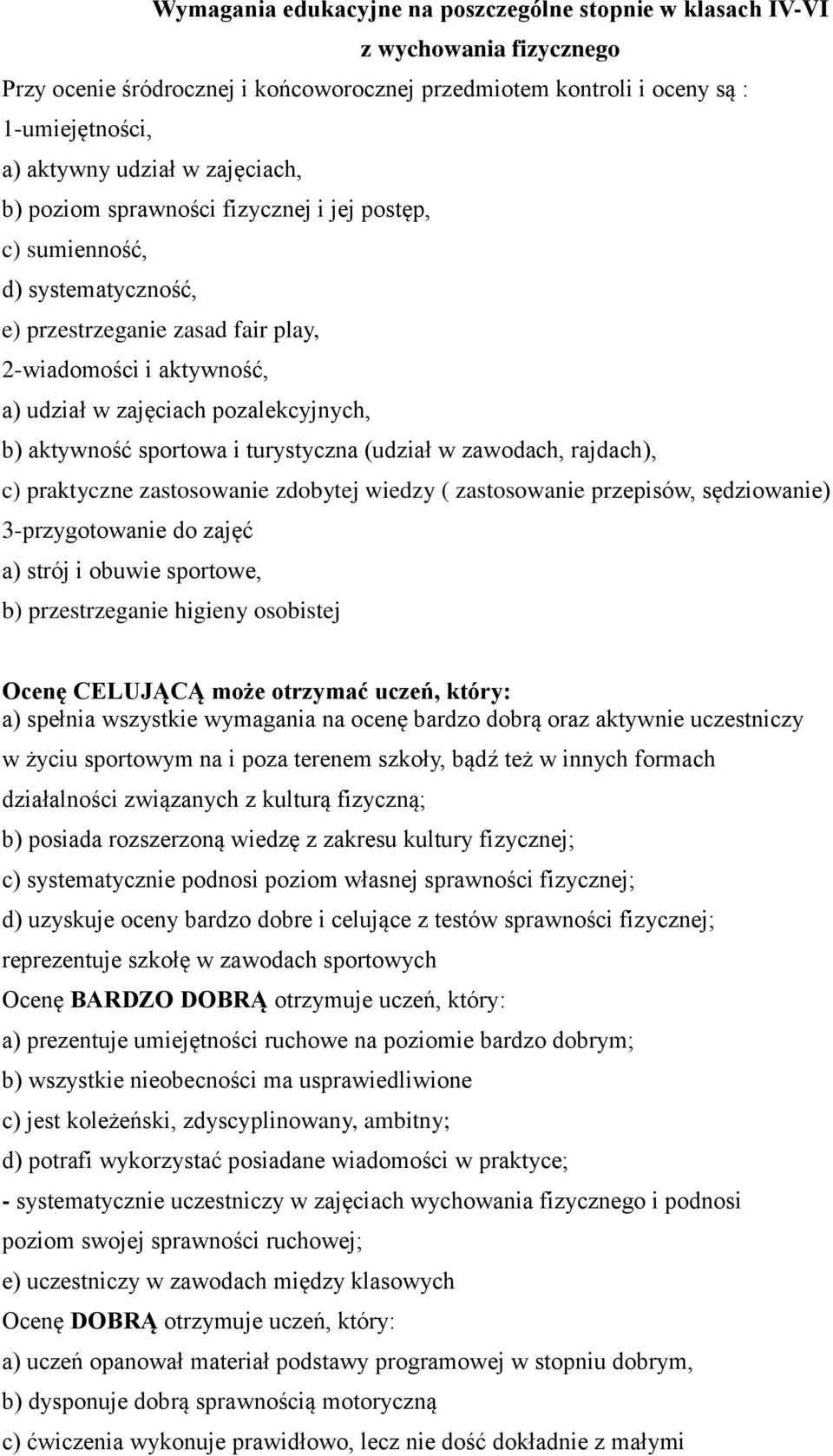 Wymagania edukacyjne na poszczególne stopnie w klasach IV-VI
z wychowania fizycznego

Przy ocenie śródrocznej i końcoworocznej przedmiotem kontroli i oceny są :
1-umiejętności,
a) aktywny udział w zajęciach,
b) poziom sprawności fizycznej i jej postęp,
c) sumienność,
d) systematyczność,
e) przestrzeganie zasad fair play,
2-wiadomości i aktywność,
a) udział w zajęciach pozalekcyjnych,
b) aktywność sportowa i turystyczna (udział w zawodach, rajdach),
c) praktyczne zastosowanie zdobytej wiedzy ( zastosowanie przepisów, sędziowanie)
3-przygotowanie do zajęć
a) strój i obuwie sportowe,
b) przestrzeganie higieny osobistej

Ocenę CELUJĄCĄ może otrzymać uczeń, który:
a) spełnia wszystkie wymagania na ocenę bardzo dobrą oraz aktywnie uczestniczy w życiu sportowym na i poza terenem szkoły, bądź też w innych formach działalności związanych z kulturą fizyczną;
b) posiada rozszerzoną wiedzę z zakresu kultury fizycznej;
c) systematycznie podnosi poziom własnej sprawności fizycznej;
d) uzyskuje oceny bardzo dobre i celujące z testów sprawności fizycznej; reprezentuje szkołę w zawodach sportowych
Ocenę BARDZO DOBRĄ otrzymuje uczeń, który:
a) prezentuje umiejętności ruchowe na poziomie bardzo dobrym;
b) wszystkie nieobecności ma usprawiedliwione
c) jest koleżeński, zdyscyplinowany, ambitny;
d) potrafi wykorzystać posiadane wiadomości w praktyce;
- systematycznie uczestniczy w zajęciach wychowania fizycznego i podnosi poziom swojej sprawności ruchowej;
e) uczestniczy w zawodach między klasowych
Ocenę DOBRĄ otrzymuje uczeń, który:
a) uczeń opanował materiał podstawy programowej w stopniu dobrym,
b) dysponuje dobrą sprawnością motoryczną
c) ćwiczenia wykonuje prawidłowo, lecz nie dość dokładnie z małymi